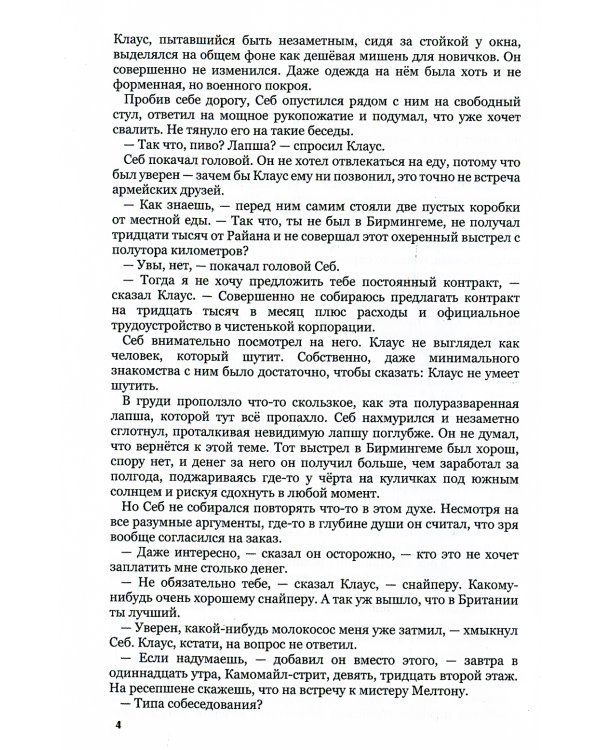 Клаус, пытавшийся быть незаметным, сидя за стойкой у окна, выделялся на общем фоне как дешёвая мишень для новичков. Он совершенно не изменился. Даже одежда на нём была хоть и не форменная, но военного покроя.

Пробив себе дорогу, Себ опустился рядом с ним на свободный стул, ответил на мощное рукопожатие и подумал, что уже хочет свалить. Не тянуло его на такие беседы.

— Так что, пиво? Лапша? — спросил Клаус.

Себ покачал головой. Он не хотел отвлекаться на еду, потому что был уверен — зачем бы Клаус ему ни позвонил, это точно не встреча армейских друзей.

— Как знаешь, — перед ним самим стояли две пустых коробки от местной еды. — Так что, ты не был в Бирмингеме, не получал тридцати тысяч от Райана и не совершал этот охеренный выстрел с полутора километров?

— Увы, нет, — покачал головой Себ.

— Тогда я не хочу предложить тебе постоянный контракт, — сказал Клаус. — Совершенно не собираюсь предлагать контракт на тридцать тысяч в месяц плюс расходы и официальное трудоустройство в чистенькой корпорации.

Себ внимательно посмотрел на него. Клаус не выглядел как человек, который шутит. Собственно, даже минимального знакомства с ним было достаточно, чтобы сказать: Клаус не умеет шутить.

В груди проползло что-то скользкое, как эта полуразваренная лапша, которой тут всё пропахло. Себ нахмурился и незаметно сглотнул, проталкивая невидимую лапшу поглубже. Он не думал, что вернётся к этой теме. Тот выстрел в Бирмингеме был хорош, спору нет, и денег за него он получил больше, чем заработал за полгода, поджариваясь где-то у чёрта на куличках под южным солнцем и рискуя сдохнуть в любой момент.

Но Себ не собирался повторять что-то в этом духе. Несмотря на все разумные аргументы, где-то в глубине души он считал, что зря вообще согласился на заказ.

— Даже интересно, — сказал он осторожно, — кто это не хочет заплатить мне столько денег.

— Не обязательно тебе, — сказал Клаус, — снайперу. Какому-нибудь очень хорошему снайперу. А так уж вышло, что в Британии ты лучший.

— Уверен, какой-нибудь молокосос меня уже затмил, — хмыкнул Себ. Клаус, кстати, на вопрос не ответил.

— Если надумаешь, — добавил он вместо этого, — завтра в одиннадцать утра, Камомайл-стрит, девять, тридцать второй этаж. На ресепшене скажешь, что на встречу к мистеру Мелтону.

— Типа собеседования?

4